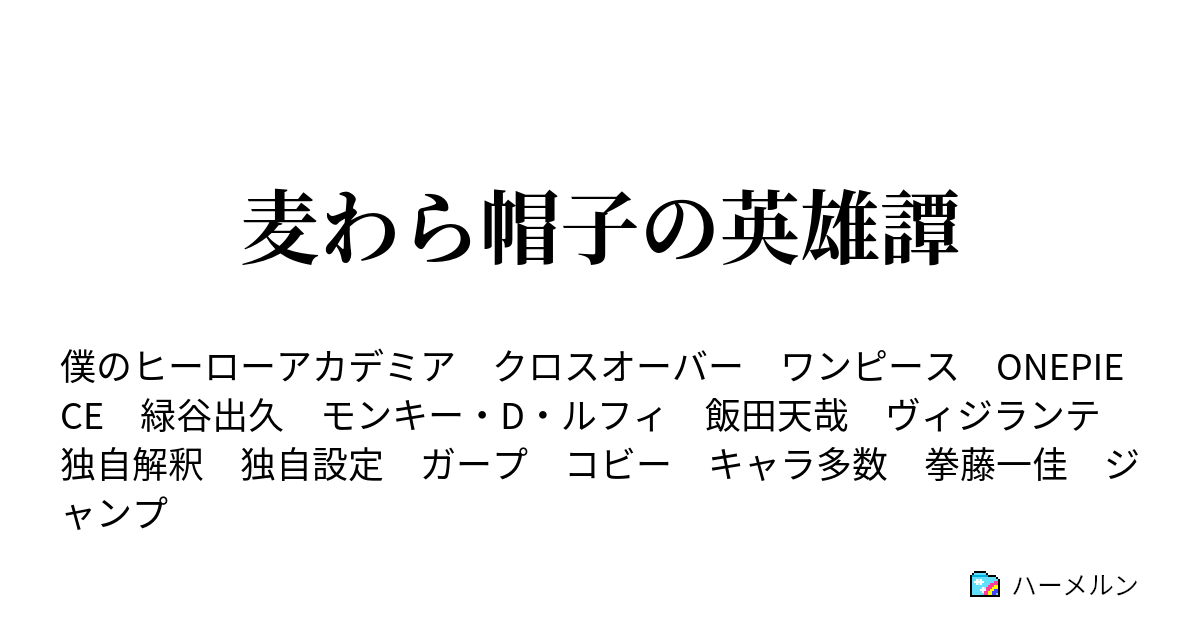 麦わら帽子の英雄譚

僕のヒーローアカデミア　クロスオーバー　ワンピース　ONEPIECE　緑谷出久　モンキー・D・ルフィ　飯田天哉　ヴィジランテ　独自解釈　独自設定　ガープ　コビー　キャラ多数　拳藤一佳　ジャンプ

ハーメルン